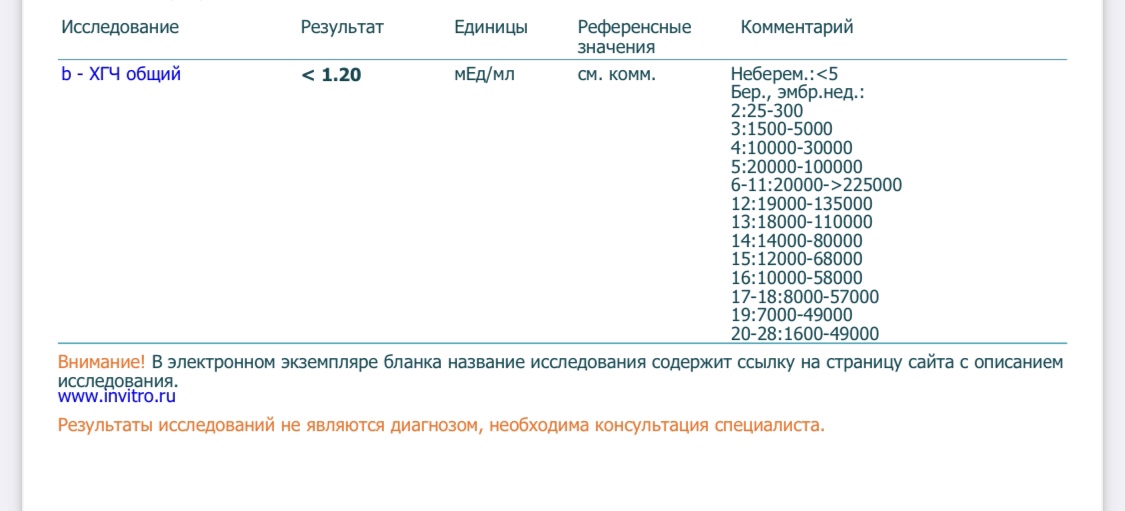 | Исследование | Результат | Единицы | Референсные значения | Комментарий |
|---|---|---|---|---|
| b - ХГЧ общий | < 1.20 | мЕд/мл | см. комм. | Неберем.:<5 Бер., эмбр.нед.: 2:25-300 3:1500-5000 4:10000-30000 5:20000-100000 6-11:20000->225000 12:19000-135000 13:18000-110000 14:14000-80000 15:12000-68000 16:10000-58000 17-18:8000-57000 19:7000-49000 20-28:1600-49000 |

Внимание! В электронном экземпляре бланка название исследования содержит ссылку на страницу сайта с описанием исследования.
www.invitro.ru

Результаты исследований не являются диагнозом, необходима консультация специалиста.